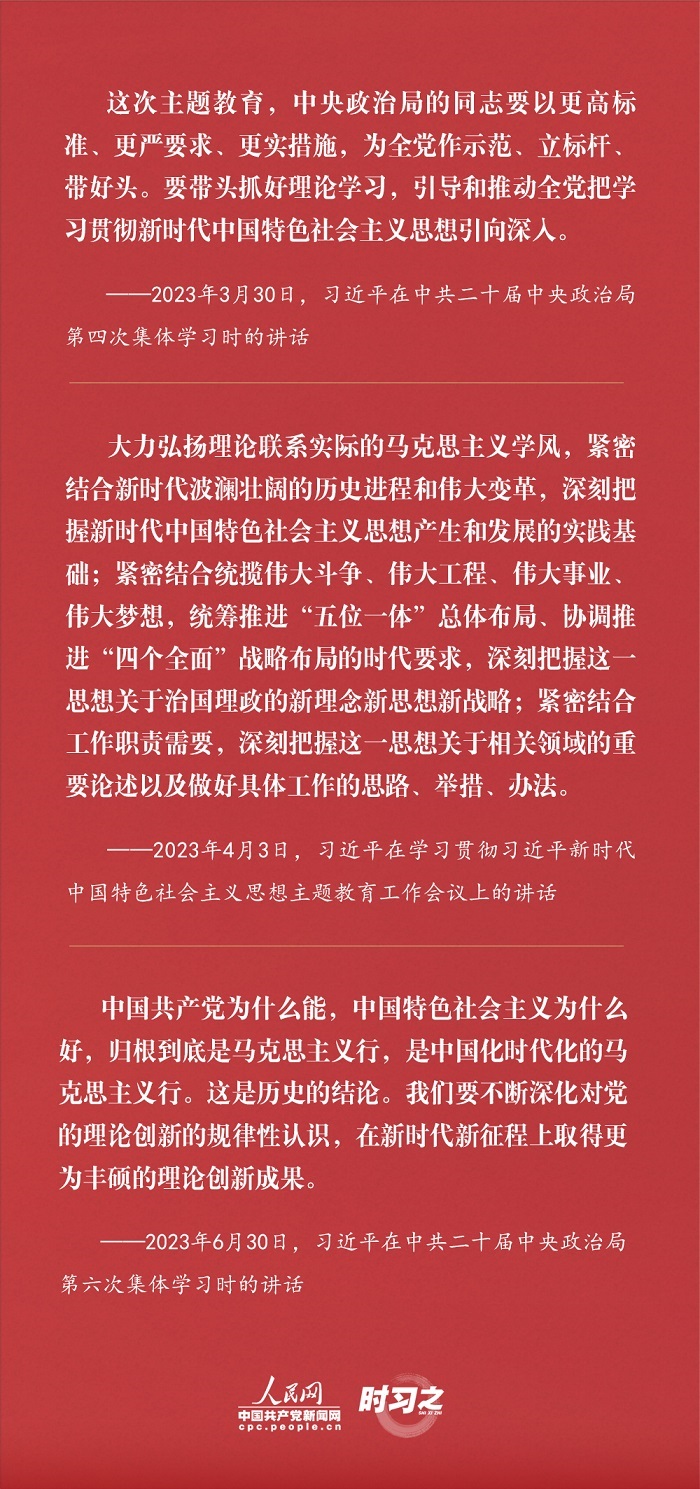 这次主题教育，中央政治局的同志要以更高标准、更严要求、更实措施，为全党作示范、立标杆、带好头。要带头抓好理论学习，引导和推动全党把学习贯彻新时代中国特色社会主义思想引向深入。

——2023年3月30日，习近平在中共二十届中央政治局第四次集体学习时的讲话

大力弘扬理论联系实际的马克思主义学风，紧密结合新时代波澜壮阔的历史进程和伟大变革，深刻把握新时代中国特色社会主义思想产生和发展的实践基础；紧密结合统揽伟大斗争、伟大工程、伟大事业、伟大梦想，统筹推进“五位一体”总体布局、协调推进“四个全面”战略布局的时代要求，深刻把握这一思想关于治国理政的新理念新思想新战略；紧密结合工作职责需要，深刻把握这一思想关于相关领域的重要论述以及做好具体工作的思路、举措、办法。

——2023年4月3日，习近平在学习贯彻习近平新时代中国特色社会主义思想主题教育工作会议上的讲话

中国共产党为什么能，中国特色社会主义为什么好，归根到底是马克思主义行，是中国化时代化的马克思主义行。这是历史的结论。我们要不断深化对党的理论创新的规律性认识，在新时代新征程上取得更为丰硕的理论创新成果。

——2023年6月30日，习近平在中共二十届中央政治局第六次集体学习时的讲话

人民网
中国共产党新闻网
cpc.people.cn
时习之
SHI XI ZHI